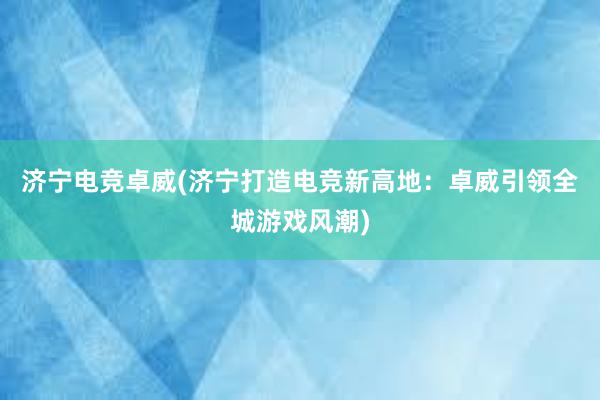 济宁电竞卓威(济宁打造电竞新高地：卓威引领全城游戏风潮)